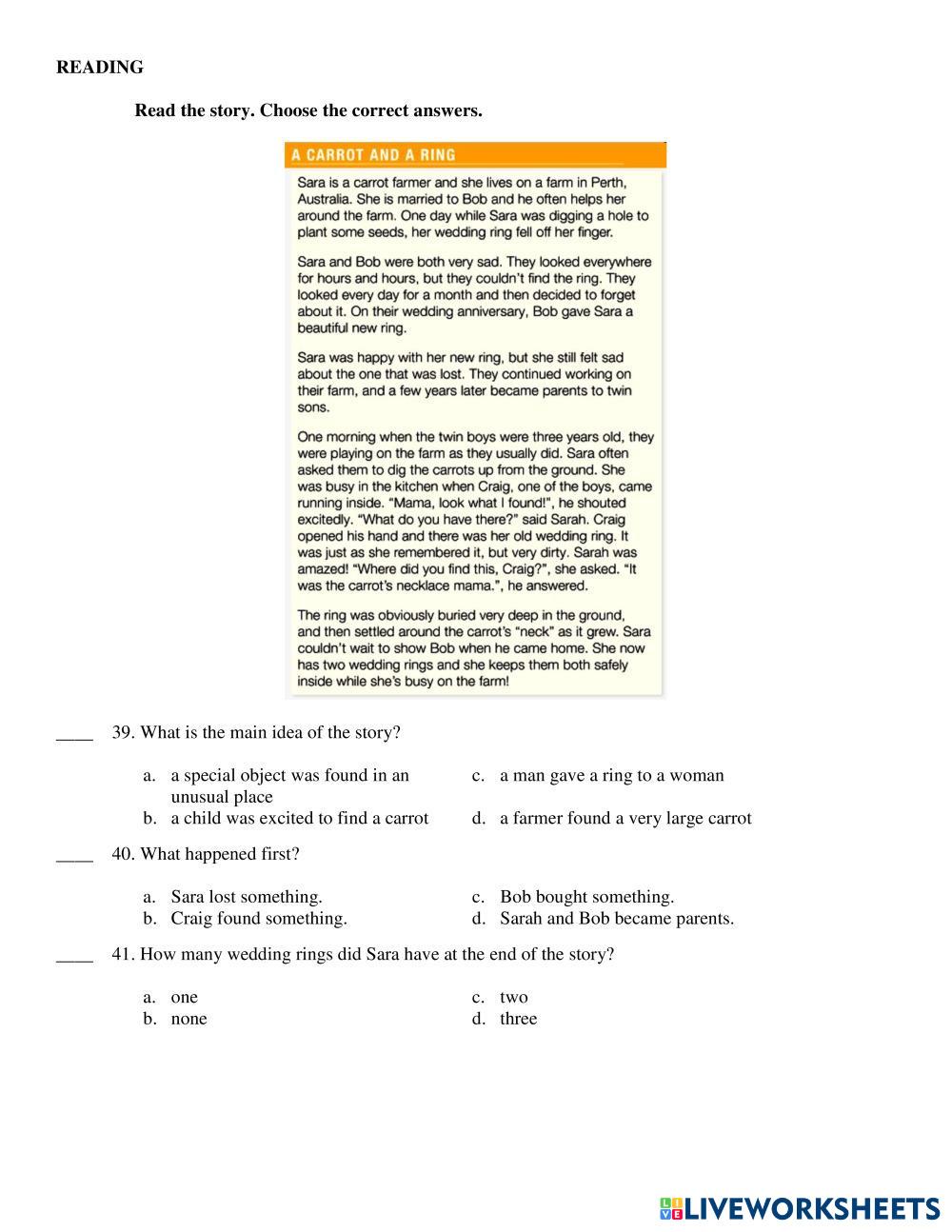 READING

Read the story. Choose the correct answers.

A CARROT AND A RING

Sara is a carrot farmer and she lives on a farm in Perth, Australia. She is married to Bob and he often helps her around the farm. One day while Sara was digging a hole to plant some seeds, her wedding ring fell off her finger.

Sara and Bob were both very sad. They looked everywhere for hours and hours, but they couldn't find the ring. They looked every day for a month and then decided to forget about it. On their wedding anniversary, Bob gave Sara a beautiful new ring.

Sara was happy with her new ring, but she still felt sad about the one that was lost. They continued working on their farm, and a few years later became parents to twin sons.

One morning when the twin boys were three years old, they were playing on the farm as they usually did. Sara often asked them to dig the carrots up from the ground. She was busy in the kitchen when Craig, one of the boys, came running inside. "Mama, look what I found!", he shouted excitedly. "What do you have there?" said Sarah. Craig opened his hand and there was her old wedding ring. It was just as she remembered it, but very dirty. Sarah was amazed! "Where did you find this, Craig?", she asked. "It was the carrot's necklace mama.", he answered.

The ring was obviously buried very deep in the ground, and then settled around the carrot's "neck" as it grew. Sara couldn't wait to show Bob when he came home. She now has two wedding rings and she keeps them both safely inside while she's busy on the farm!

____ 39. What is the main idea of the story?

a. a special object was found in an unusual place
b. a child was excited to find a carrot
c. a man gave a ring to a woman
d. a farmer found a very large carrot

____ 40. What happened first?

a. Sara lost something.
b. Craig found something.
c. Bob bought something.
d. Sarah and Bob became parents.

____ 41. How many wedding rings did Sara have at the end of the story?

a. one
b. none
c. two
d. three

LIVEWORKSHEETS